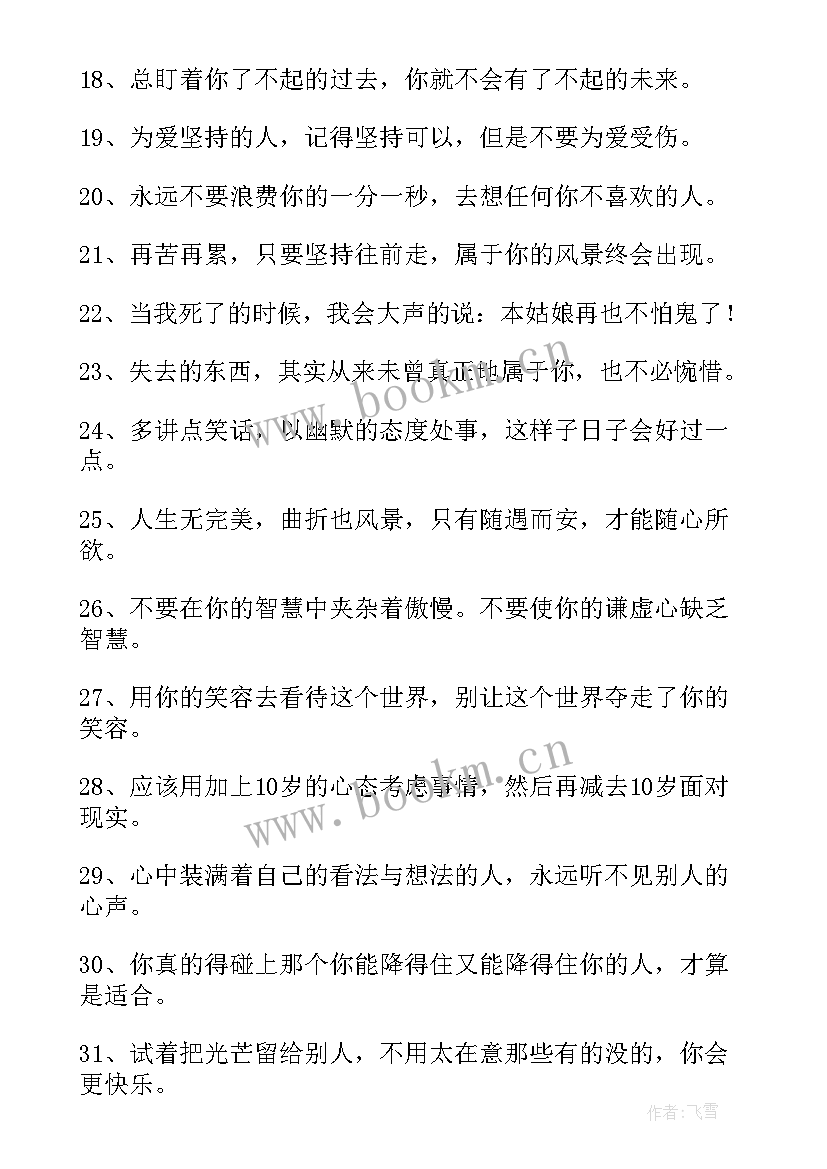 18、总盯着你了不起的过去，你就不会有了不起的未来。

19、为爱坚持的人，记得坚持可以，但是不要为爱受伤。

20、永远不要浪费你的一分一秒，去想任何你不喜欢的人。

21、再苦再累，只要坚持往前走，属于你的风景终会出现。

22、当我死了的时候，我会大声的说：本姑娘再也不怕鬼了！

23、失去的东西，其实从来未曾真正地属于你，也不必惋惜。

24、多讲点笑话，以幽默的态度处事，这样子日子会好过一点。

25、人生无完美，曲折也风景，只有随遇而安，才能随心所欲。

26、不要在你的智慧中夹杂着傲慢。不要使你的谦虚心缺乏智慧。

27、用你的笑容去看待这个世界，别让这个世界夺走了你的笑容。

28、应该用加上10岁的心态考虑事情，然后再减去10岁面对现实。

29、心中装满着自己的看法与想法的人，永远听不见别人的心声。

30、你真的得碰上那个你能降得住又能降得住你的人，才算是适合。

31、试着把光芒留给别人，不用太在意那些有的没的，你会更快乐。

www.bookm.cn

www.bookm.cn

作者：飞雪